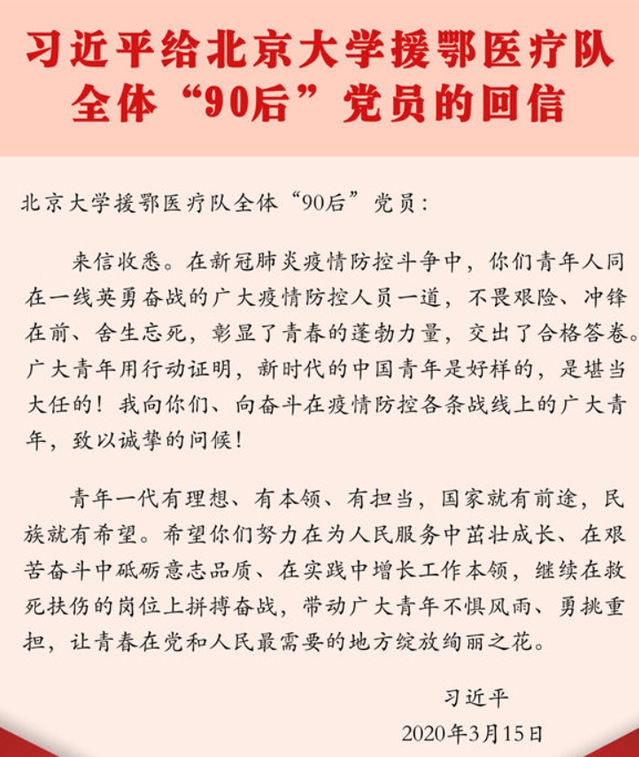 习近平给北京大学援鄂医疗队全体“90后”党员的回信

北京大学援鄂医疗队全体“90后”党员：

来信收悉。在新冠肺炎疫情防控斗争中，你们青年人同在一线英勇奋战的广大疫情防控人员一道，不畏艰险、冲锋在前、舍生忘死，彰显了青春的蓬勃力量，交出了合格答卷。广大青年用行动证明，新时代的中国青年是好样的，是堪当大任的！我向你们、向奋斗在疫情防控各条战线上的广大青年，致以诚挚的问候！

青年一代有理想、有本领、有担当，国家就有前途，民族就有希望。希望你们努力在为人民服务中茁壮成长、在艰苦奋斗中砥砺意志品质、在实践中增长工作本领，继续在救死扶伤的岗位上拼搏奋战，带动广大青年不惧风雨、勇挑重担，让青春在党和人民最需要的地方绽放绚丽之花。

习近平

2020年3月15日